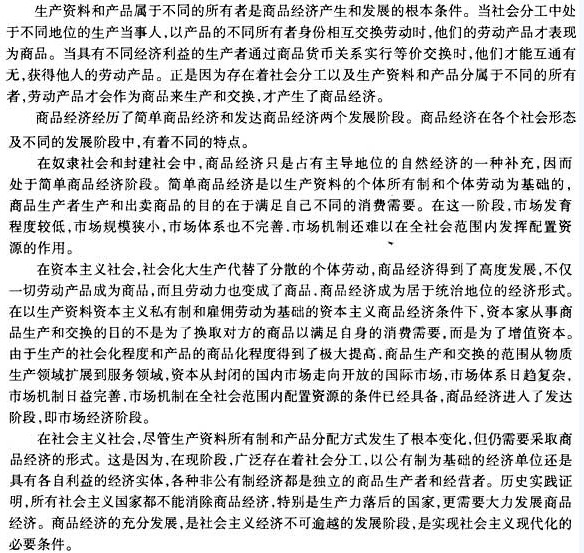 生产资料和产品属于不同的所有者是商品经济产生和发展的根本条件。当社会分工中处于不同地位的生产当事人，以产品的不同所有者身份相互交换劳动时，他们的劳动产品才表现为商品。当具有不同经济利益的生产者通过商品货币关系实行等价交换时，他们才能互通有无，获得他人的劳动产品。正是因为存在着社会分工以及生产资料和产品分属于不同的所有者，劳动产品才会作为商品来生产和交换，才产生了商品经济。

商品经济经历了简单商品经济和发达商品经济两个发展阶段。商品经济在各个社会形态及不同的发展阶段中，有着不同的特点。

在奴隶社会和封建社会中，商品经济只是占有主导地位的自然经济的一种补充，因而处于简单商品经济阶段。简单商品经济是以生产资料的个体所有制和个体劳动为基础的，商品生产者生产和出卖商品的目的在于满足自己不同的消费需要。在这一阶段，市场发育程度较低，市场规模狭小，市场体系也不完善，市场机制还难以在全社会范围内发挥配置资源的作用。

在资本主义社会，社会化大生产代替了分散的个体劳动，商品经济得到了高度发展，不仅一切劳动产品成为商品，而且劳动力也变成了商品，商品经济成为居于统治地位的经济形式。在以生产资料资本主义私有制和雇佣劳动为基础的资本主义商品经济条件下，资本家从事商品生产和交换的目的不是为了换取对方的商品以满足自身的消费需要，而是为了增值资本。由于生产的社会化程度和产品的商品化程度得到了极大提高，商品生产和交换的范围从物质生产领域扩展到服务领域，资本从封闭的国内市场走向开放的国际市场，市场体系日趋复杂，市场机制日益完善，市场机制在全社会范围内配置资源的条件已经具备，商品经济进入了发达阶段，即市场经济阶段。

在社会主义社会，尽管生产资料所有制和产品分配方式发生了根本变化，但仍需要采取商品经济的形式。这是因为，在现阶段，广泛存在着社会分工，以公有制为基础的经济单位还是具有各自利益的经济实体，各种非公有制经济都是独立的商品生产者和经营者。历史实践证明，所有社会主义国家都不能消除商品经济，特别是生产力落后的国家，更需要大力发展商品经济。商品经济的充分发展，是社会主义经济不可逾越的发展阶段，是实现社会主义现代化的必要条件。